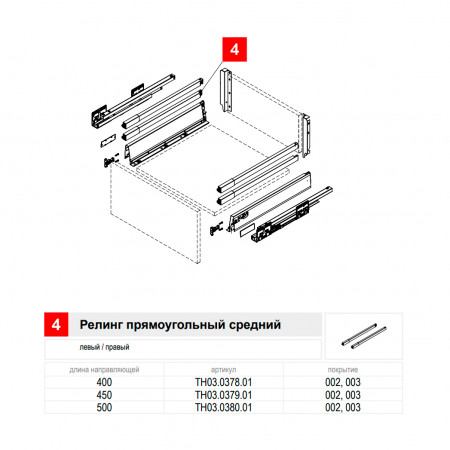 4

4 Релинг прямоугольный средний

левый / правый

| длина направляющей | артикул | покрытие |
|---|---|---|
| 400 | TH03.0378.01 | 002, 003 |
| 450 | TH03.0379.01 | 002, 003 |
| 500 | TH03.0380.01 | 002, 003 |